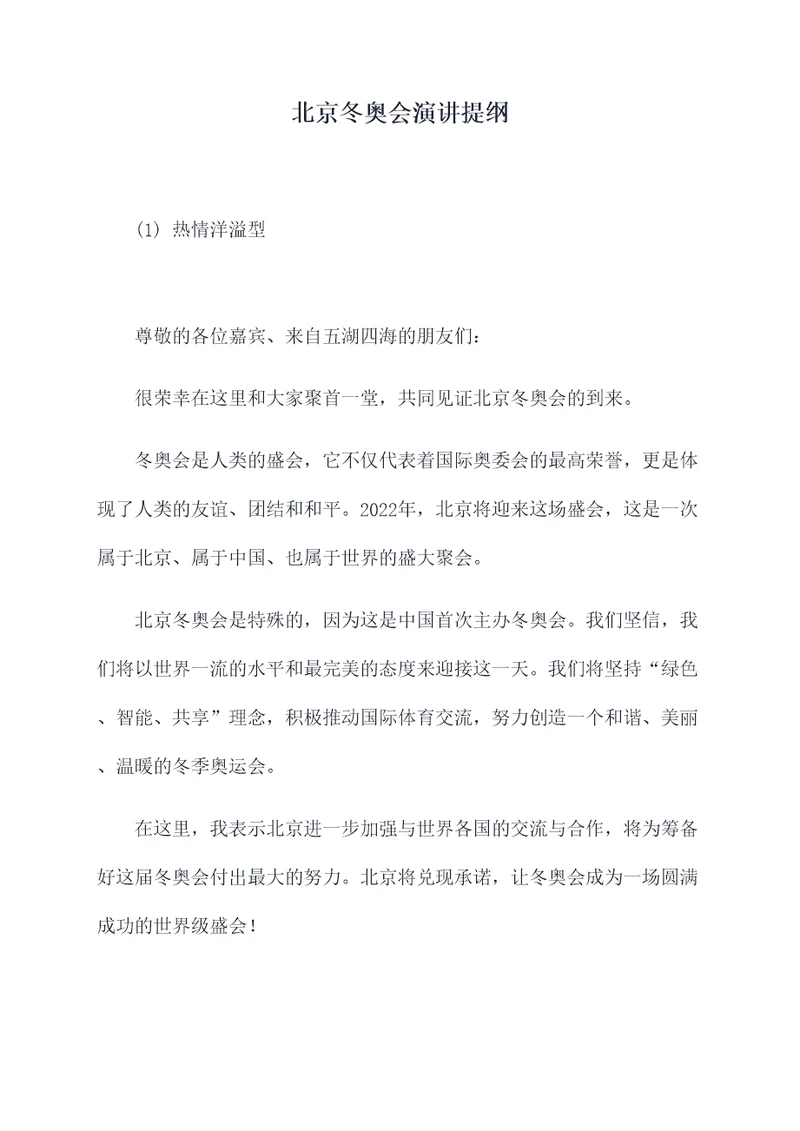 北京冬奥会演讲提纲

(1) 热情洋溢型

尊敬的各位嘉宾、来自五湖四海的朋友们：

很荣幸在这里和大家聚首一堂，共同见证北京冬奥会的到来。

冬奥会是人类的盛会，它不仅代表着国际奥委会的最高荣誉，更是体现了人类的友谊、团结和和平。2022年，北京将迎来这场盛会，这是一次属于北京、属于中国、也属于世界的盛大聚会。

北京冬奥会是特殊的，因为这是中国首次主办冬奥会。我们坚信，我们将以世界一流的水平和最完美的态度来迎接这一天。我们将坚持“绿色、智能、共享”理念，积极推动国际体育交流，努力创造一个和谐、美丽、温暖的冬季奥运会。

在这里，我表示北京进一步加强与世界各国的交流与合作，将为筹备好这届冬奥会付出最大的努力。北京将兑现承诺，让冬奥会成为一场圆满成功的世界级盛会！